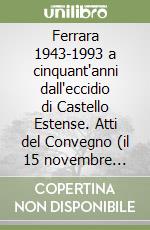 unilibro

Ferrara 1943-1993 a cinquant'anni dall'eccidio di Castello Estense. Atti del Convegno (il 15 novembre...

COPERTINA NON DISPONIBILE